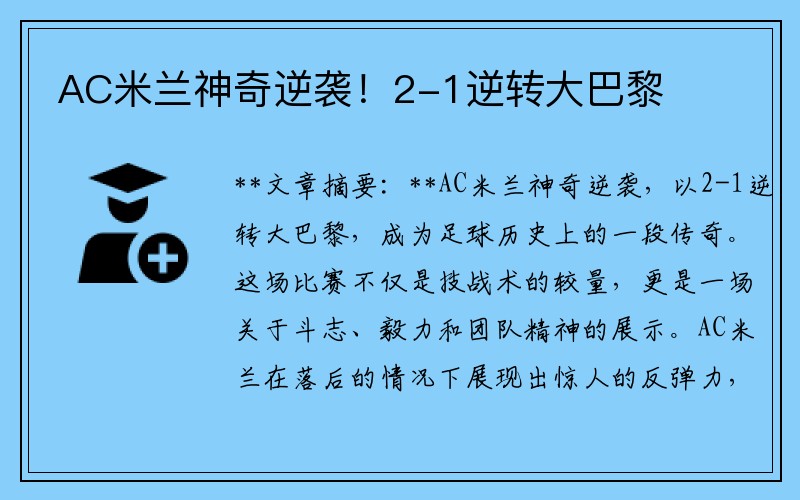 AC米兰神奇逆袭！2-1逆转大巴黎

**文章摘要：**AC米兰神奇逆袭，以2-1逆转大巴黎，成为足球历史上的一段传奇。这场比赛不仅是技战术的较量，更是一场关于斗志、毅力和团队精神的展示。AC米兰在落后的情况下展现出惊人的反弹力，